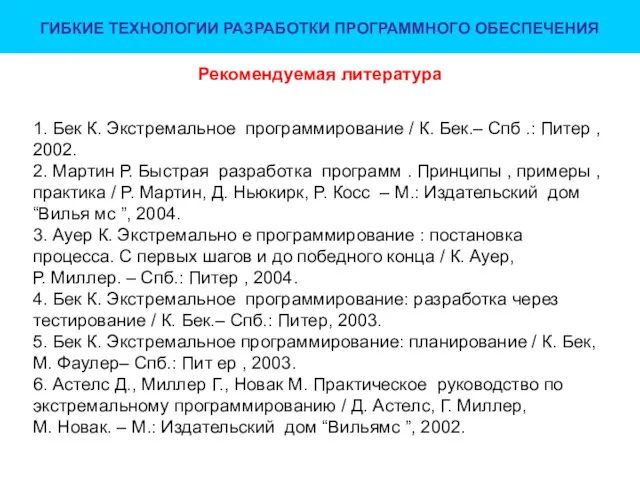 ГИБКИЕ ТЕХНОЛОГИИ РАЗРАБОТКИ ПРОГРАММНОГО ОБЕСПЕЧЕНИЯ

Рекомендуемая литература

1. Бек К. Экстремальное программирование / К. Бек.– Спб .: Питер , 2002.
2. Мартин Р. Быстрая разработка программ . Принципы , примеры , практика / Р. Мартин, Д. Ньюкирк, Р. Косс – М.: Издательский дом “Вилья мс ”, 2004.
3. Ауер К. Экстремально е программирование : постановка процесса. С первых шагов и до победного конца / К. Ауер, Р. Миллер. – Спб.: Питер , 2004.
4. Бек К. Экстремальное программирование: разработка через тестирование / К. Бек.– Спб.: Питер, 2003.
5. Бек К. Экстремальное программирование: планирование / К. Бек, М. Фаулер– Спб.: Пит ер , 2003.
6. Астелс Д., Миллер Г., Новак М. Практическое руководство по экстремальному программированию / Д. Астелс, Г. Миллер, М. Новак. – М.: Издательский дом “Вильямс ”, 2002.